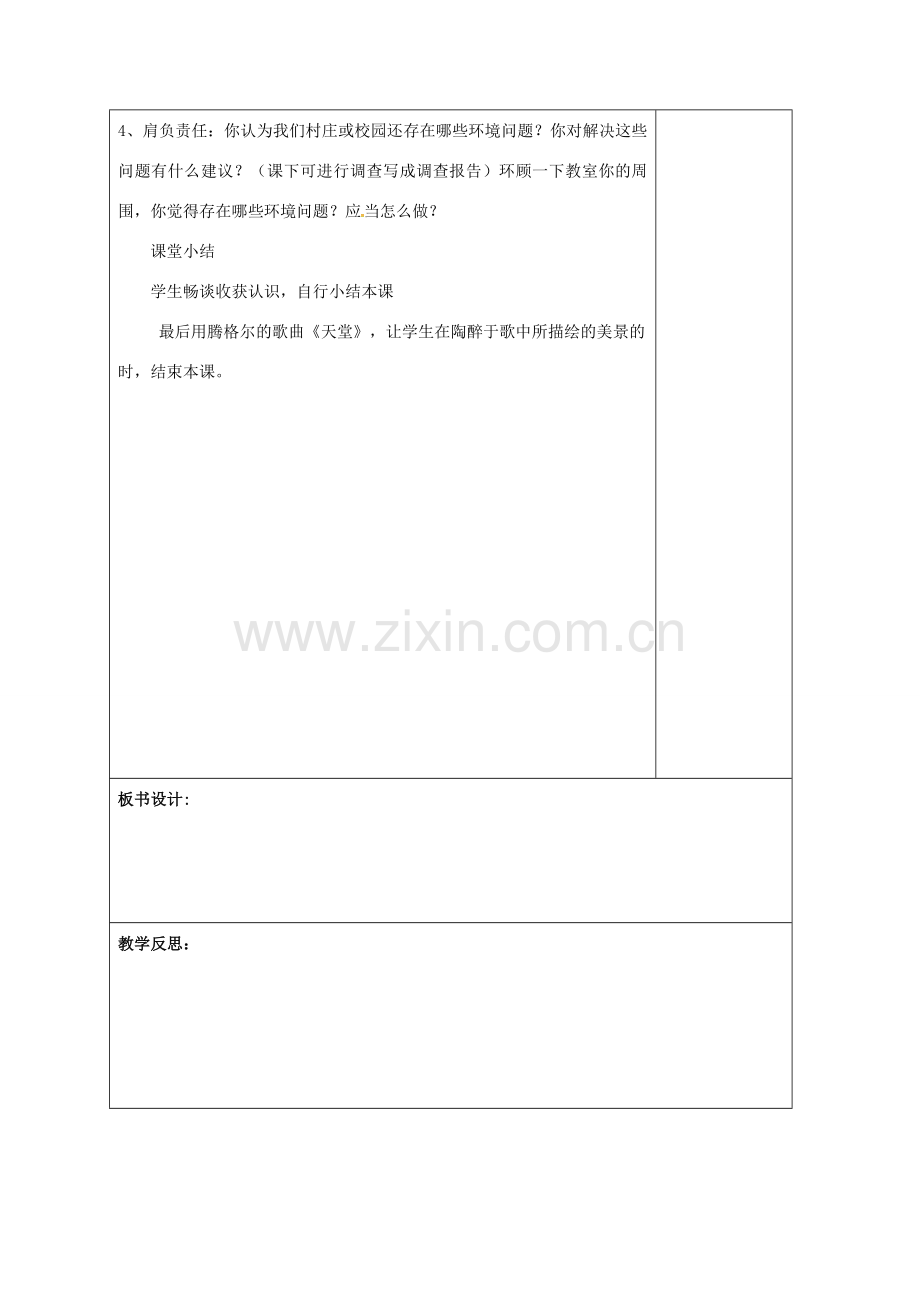 4、肩负责任：你认为我们村庄或校园还存在哪些环境问题？你对解决这些问题有什么建议？（课下可进行调查写成调查报告）环顾一下教室你的周围，你觉得存在哪些环境问题？应当怎么做？

课堂小结

学生畅谈收获认识，自行小结本课

最后用腾格尔的歌曲《天堂》，让学生在陶醉于歌中所描绘的美景的时，结束本课。

www.zixin.com.cn

板书设计：

教学反思：